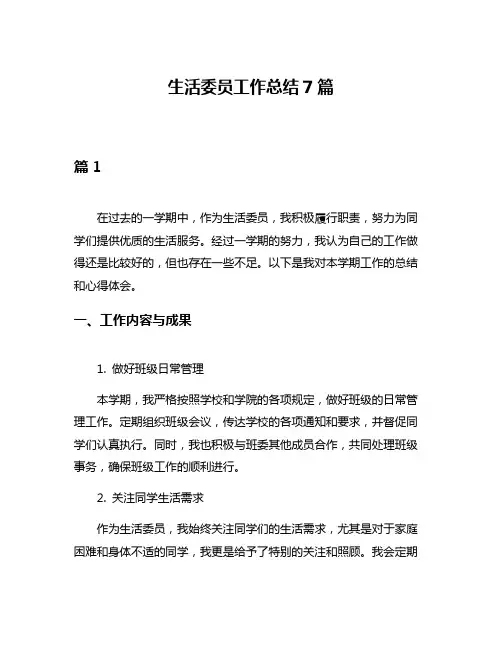 生活委员工作总结 7 篇

篇 1

在过去的一学期中，作为生活委员，我积极履行职责，努力为同学们提供优质的生活服务。经过一学期的努力，我认为自己的工作做得还是比较好的，但也存在一些不足。以下是我对本学期工作的总结和心得体会。

一、工作内容与成果

1. 做好班级日常管理

本学期，我严格按照学校和学院的各项规定，做好班级的日常管理工作。定期组织班级会议，传达学校的各项通知和要求，并督促同学们认真执行。同时，我也积极与班委其他成员合作，共同处理班级事务，确保班级工作的顺利进行。

2. 关注同学生活需求

作为生活委员，我始终关注同学们的生活需求，尤其是对于家庭困难和身体不适的同学，我更是给予了特别的关注和照顾。我会定期